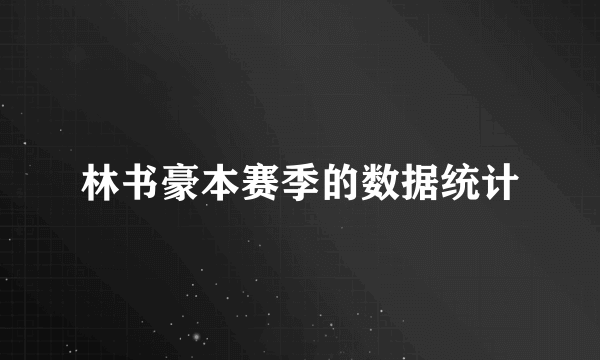 林书豪本赛季的数据统计